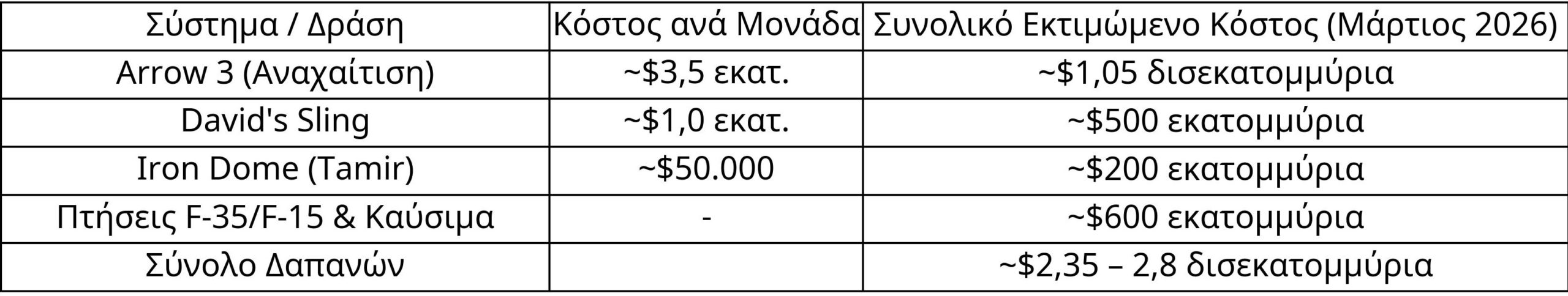 | Σύστημα / Δράση | Κόστος ανά Μονάδα | Συνολικό Εκτιμώμενο Κόστος (Μάρτιος 2026) |
|---|---|---|
| Arrow 3 (Αναχαίτιση) | ~\$3,5 εκατ. | ~\$1,05 δισεκατομμύρια |
| David's Sling | ~\$1,0 εκατ. | ~\$500 εκατομμύρια |
| Iron Dome (Tamir) | ~\$50.000 | ~\$200 εκατομμύρια |
| Πτήσεις F-35/F-15 & Καύσιμα | - | ~\$600 εκατομμύρια |
| Σύνολο Δαπανών | | ~\$2,35 – 2,8 δισεκατομμύρια |